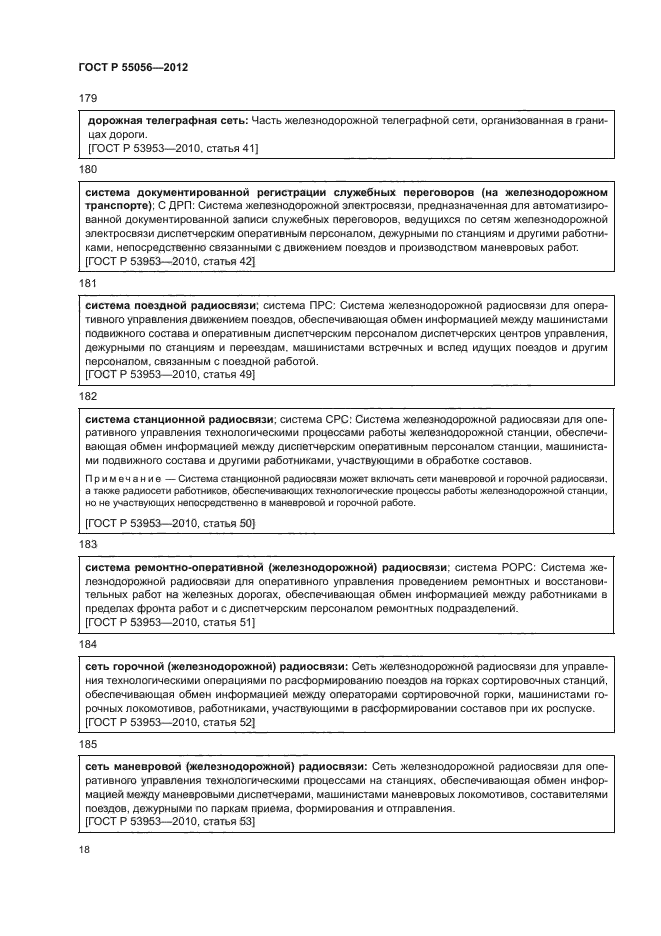 ГОСТ Р 55056—2012

179

дорожная телеграфная сеть: Часть железнодорожной телеграфной сети, организованная в границах дороги.
[ГОСТ Р 53953—2010, статья 41]

180

система документированной регистрации служебных переговоров (на железнодорожном транспорте); С ДРП: Система железнодорожной электросвязи, предназначенная для автоматизированной документированной записи служебных переговоров, ведущихся по сетям железнодорожной электросвязи диспетчерским оперативным персоналом, дежурными по станциям и другими работниками, непосредственно связанными с движением поездов и производством маневровых работ.
[ГОСТ Р 53953—2010, статья 42]

181

система поездной радиосвязи; система ПРС: Система железнодорожной радиосвязи для оперативного управления движением поездов, обеспечивающая обмен информацией между машинистами подвижного состава и оперативным диспетчерским персоналом диспетчерских центров управления, дежурными по станциям и переездам, машинистами встречных и вслед идущих поездов и другим персоналом, связанным с поездной работой.
[ГОСТ Р 53953—2010, статья 49]

182

система станционной радиосвязи; система СРС: Система железнодорожной радиосвязи для оперативного управления технологическими процессами работы железнодорожной станции, обеспечивающая обмен информацией между диспетчерским оперативным персоналом станции, машинистами подвижного состава и другими работниками, участвующими в обработке составов.

Примечание — Система станционной радиосвязи может включать сети маневровой и горочной радиосвязи, а также радиосети работников, обеспечивающих технологические процессы работы железнодорожной станции, но не участвующих непосредственно в маневровой и горочной работе.

[ГОСТ Р 53953—2010, статья 50]

183

система ремонтно-оперативной (железнодорожной) радиосвязи; система РОРС: Система железнодорожной радиосвязи для оперативного управления проведением ремонтных и восстановительных работ на железных дорогах, обеспечивающая обмен информацией между работниками в пределах фронта работ и с диспетчерским персоналом ремонтных подразделений.
[ГОСТ Р 53953—2010, статья 51]

184

сеть горочной (железнодорожной) радиосвязи: Сеть железнодорожной радиосвязи для управления технологическими операциями по расформированию поездов на горках сортировочных станций, обеспечивающая обмен информацией между операторами сортировочной горки, машинистами горочных локомотивов, работниками, участвующими в расформировании составов при их роспуске.
[ГОСТ Р 53953—2010, статья 52]

185

сеть маневровой (железнодорожной) радиосвязи: Сеть железнодорожной радиосвязи для оперативного управления технологическими процессами на станциях, обеспечивающая обмен информацией между маневровыми диспетчерами, машинистами маневровых локомотивов, составителями поездов, дежурными по паркам приема, формирования и отправления.
[ГОСТ Р 53953—2010, статья 53]

18